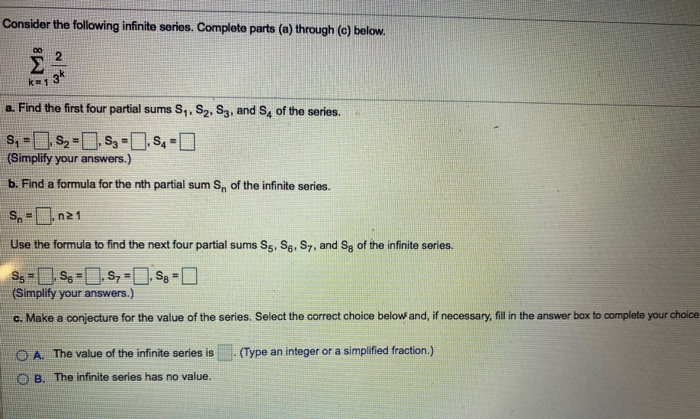 Consider the following infinite series. Complete parts (a) through (c) below.

$\sum_{k=1}^{\infty} \frac{2}{3^k}$

a. Find the first four partial sums $S_1$, $S_2$, $S_3$, and $S_4$ of the series.

$S_1 = \square$, $S_2 = \square$, $S_3 = \square$, $S_4 = \square$
(Simplify your answers.)

b. Find a formula for the nth partial sum $S_n$ of the infinite series.

$S_n = \square$, $n \geq 1$

Use the formula to find the next four partial sums $S_5$, $S_6$, $S_7$, and $S_8$ of the infinite series.

$S_5 = \square$, $S_6 = \square$, $S_7 = \square$, $S_8 = \square$
(Simplify your answers.)

c. Make a conjecture for the value of the series. Select the correct choice below and, if necessary, fill in the answer box to complete your choice

A. The value of the infinite series is $\square$. (Type an integer or a simplified fraction.)

B. The infinite series has no value.